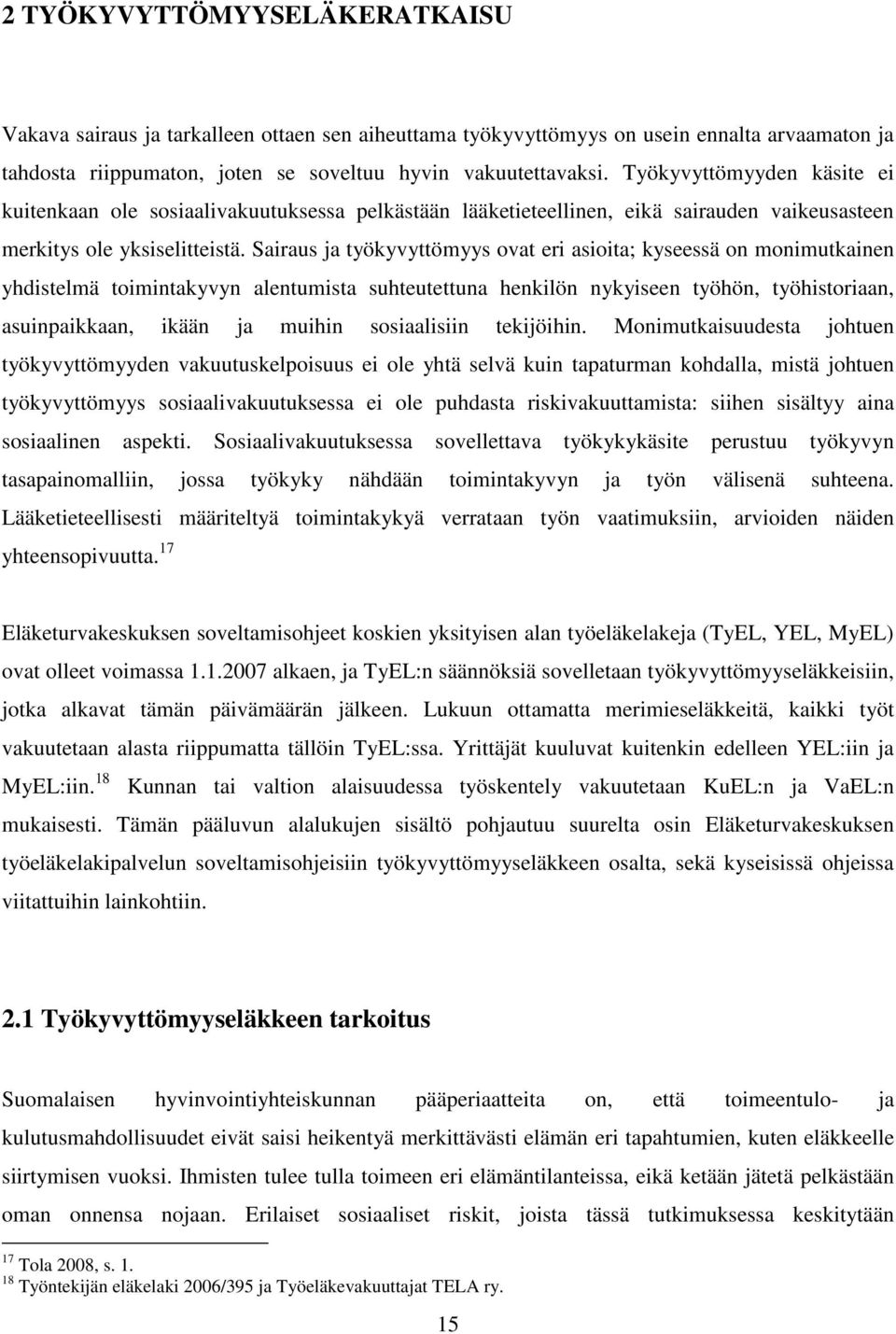 2 TYÖKYVYTTÖMYYSELÄKERATKAISU

Vakava sairaus ja tarkalleen ottaen sen aiheuttama työkyvyttömyys on usein ennalta arvaamaton ja tahdosta riippumaton, joten se soveltuu hyvin vakuutettavaksi. Työkyvyttömyyden käsite ei kuitenkaan ole sosiaalivakuutuksessa pelkästään lääketieteellinen, eikä sairauden vaikeusasteen merkitys ole yksiselitteistä. Sairaus ja työkyvyttömyys ovat eri asioita; kyseessä on monimutkainen yhdistelmä toimintakyvyn alentumista suhteutettuna henkilön nykyiseen työhön, työhistoriaan, asuinpaikkaan, ikään ja muihin sosiaalisiin tekijöihin. Monimutkaisuudesta johtuen työkyvyttömyyden vakuutuskelpoisuus ei ole yhtä selvä kuin tapaturman kohdalla, mistä johtuen työkyvyttömyys sosiaalivakuutuksessa ei ole puhdasta riskivakuuttamista: siihen sisältyy aina sosiaalinen aspekti. Sosiaalivakuutuksessa sovellettava työkykykäsite perustuu työkyvyn tasapainomalliin, jossa työkyky nähdään toimintakyvyn ja työn välisenä suhteena. Lääketieteellisesti määriteltyä toimintakykyä verrataan työn vaatimuksiin, arvioiden näiden yhteensopivuutta.$^{17}$

Eläketurvakeskuksen soveltamisohjeet koskien yksityisen alan työeläkelakeja (TyEL, YEL, MyEL) ovat olleet voimassa 1.1.2007 alkaen, ja TyEL:n säännöksiä sovelletaan työkyvyttömyyseläkkeisiin, jotka alkavat tämän päivämäärän jälkeen. Lukuun ottamatta merimieseläkkeitä, kaikki työt vakuutetaan alasta riippumatta tällöin TyEL:ssa. Yrittäjät kuuluvat kuitenkin edelleen YEL:iin ja MyEL:iin.$^{18}$ Kunnan tai valtion alaisuudessa työskentely vakuutetaan KuEL:n ja VaEL:n mukaisesti. Tämän pääluvun alalukujen sisältö pohjautuu suurelta osin Eläketurvakeskuksen työeläkelakipalvelun soveltamisohjeisiin työkyvyttömyyseläkkeen osalta, sekä kyseisissä ohjeissa viitattuihin lainkohtiin.

2.1 Työkyvyttömyyseläkkeen tarkoitus

Suomalaisen hyvinvointiyhteiskunnan pääperiaatteita on, että toimeentulo- ja kulutusmahdollisuudet eivät saisi heikentyä merkittävästi elämän eri tapahtumien, kuten eläkkeelle siirtymisen vuoksi. Ihmisten tulee tulla toimeen eri elämäntilanteissa, eikä ketään jätetä pelkästään oman onnensa nojaan. Erilaiset sosiaaliset riskit, joista tässä tutkimuksessa keskitytään

$^{17}$ Tola 2008, s. 1.
$^{18}$ Työntekijän eläkelaki 2006/395 ja Työeläkevakuuttajat TELA ry.

15